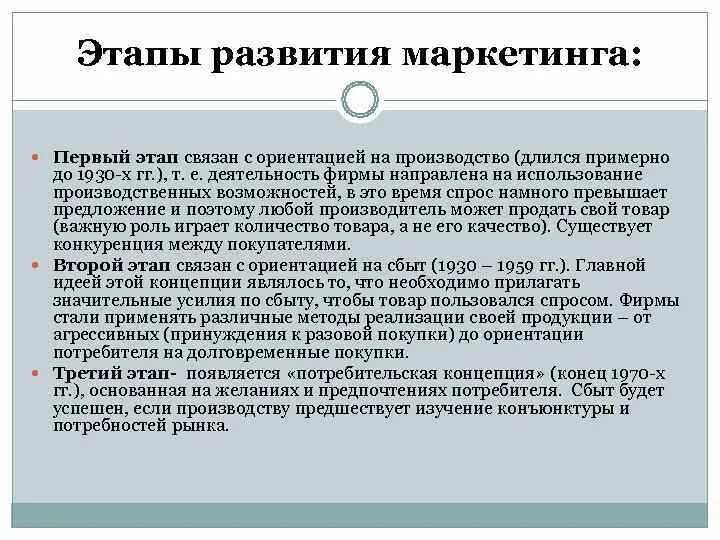 Этапы развития маркетинга:

Первый этап связан с ориентацией на производство (длился примерно до 1930-х гг.), т. е. деятельность фирмы направлена на использование производственных возможностей, в это время спрос намного превышает предложение и поэтому любой производитель может продать свой товар (важную роль играет количество товара, а не его качество). Существует конкуренция между покупателями.

Второй этап связан с ориентацией на сбыт (1930 – 1959 гг.). Главной идеей этой концепции являлось то, что необходимо прилагать значительные усилия по сбыту, чтобы товар пользовался спросом. Фирмы стали применять различные методы реализации своей продукции – от агрессивных (принуждения к разовой покупки) до ориентации потребителя на долговременные покупки.

Третий этап- появляется «потребительская концепция» (конец 1970-х гг.), основанная на желаниях и предпочтениях потребителя. Сбыт будет успешен, если производству предшествует изучение конъюнктуры и потребностей рынка.